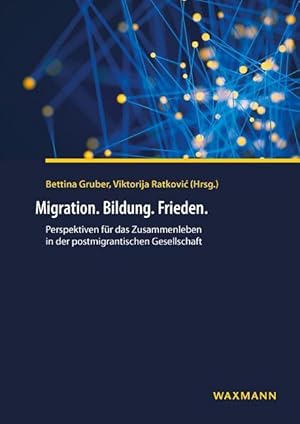 Bettina Gruber, Viktorija Ratković (Hrsg.)

Migration. Bildung. Frieden.

Perspektiven für das Zusammenleben in der postmigrantischen Gesellschaft

WAXMANN